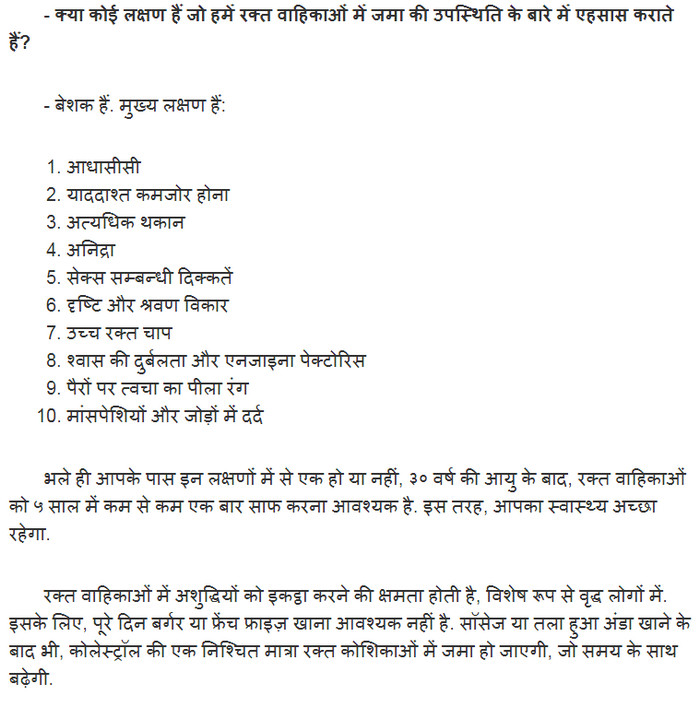 - क्या कोई लक्षण हैं जो हमें रक्त वाहिकाओं में जमा की उपस्थिति के बारे में एहसास कराते हैं?

- बेशक हैं. मुख्य लक्षण हैं:

1. आधासीसी
2. याददाश्त कमजोर होना
3. अत्यधिक थकान
4. अनिद्रा
5. सेक्स सम्बन्धी दिक्कतें
6. दृष्टि और श्रवण विकार
7. उच्च रक्त चाप
8. श्वास की दुर्बलता और एनजाइना पेक्टोरिस
9. पैरों पर त्वचा का पीला रंग
10. मांसपेशियों और जोड़ों में दर्द

भले ही आपके पास इन लक्षणों में से एक हो या नहीं, ३० वर्ष की आयु के बाद, रक्त वाहिकाओं को ५ साल में कम से कम एक बार साफ करना आवश्यक है. इस तरह, आपका स्वास्थ्य अच्छा रहेगा.

रक्त वाहिकाओं में अशुद्धियों को इकट्ठा करने की क्षमता होती है, विशेष रूप से वृद्ध लोगों में. इसके लिए, पूरे दिन बर्गर या फ्रेंच फ्राइज़ खाना आवश्यक नहीं है. सॉसेज या तला हुआ अंडा खाने के बाद भी, कोलेस्ट्रॉल की एक निश्चित मात्रा रक्त कोशिकाओं में जमा हो जाएगी, जो समय के साथ बढ़ेगी.